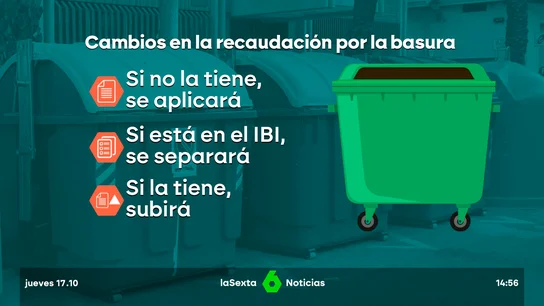 Cambios en la recaudación por la basura

Si no la tiene, se aplicará

Si está en el IBI, se separará

Si la tiene, subirá

jueves 17.10

laSexta 6 Noticias

14:56